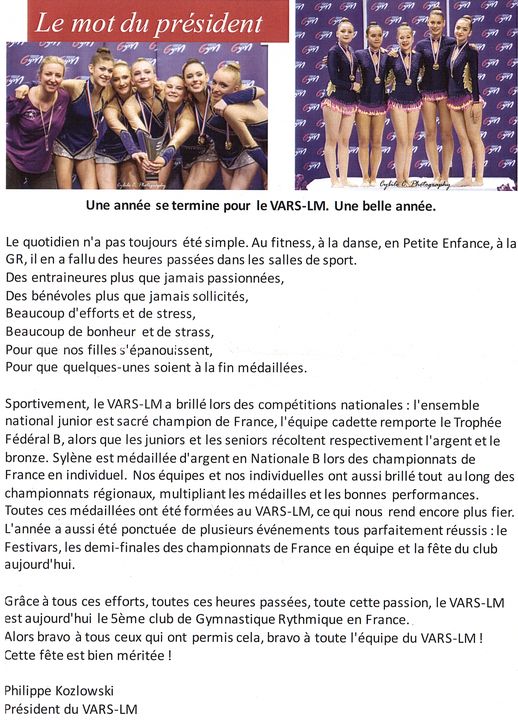 Le mot du président

Une année se termine pour le VARS-LM. Une belle année.

Le quotidien n'a pas toujours été simple. Au fitness, à la danse, en Petite Enfance, à la GR, il en a fallu des heures passées dans les salles de sport.
Des entraineures plus que jamais passionnées,
Des bénévoles plus que jamais sollicités,
Beaucoup d'efforts et de stress,
Beaucoup de bonheur et de strass,
Pour que nos filles s'épanouissent,
Pour que quelques-unes soient à la fin médaillées.

Sportivement, le VARS-LM a brillé lors des compétitions nationales : l'ensemble national junior est sacré champion de France, l'équipe cadette remporte le Trophée Fédéral B, alors que les juniors et les seniors récoltent respectivement l'argent et le bronze. Sylène est médaillée d'argent en Nationale B lors des championnats de France en individuel. Nos équipes et nos individuelles ont aussi brillé tout au long des championnats régionaux, multipliant les médailles et les bonnes performances.
Toutes ces médaillées ont été formées au VARS-LM, ce qui nous rend encore plus fier.
L'année a aussi été ponctuée de plusieurs événements tous parfaitement réussis : le Festivars, les demi-finales des championnats de France en équipe et la fête du club aujourd'hui.

Grâce à tous ces efforts, toutes ces heures passées, toute cette passion, le VARS-LM est aujourd'hui le 5ème club de Gymnastique Rythmique en France.
Alors bravo à tous ceux qui ont permis cela, bravo à toute l'équipe du VARS-LM !
Cette fête est bien méritée !

Philippe Kozlowski
Président du VARS-LM